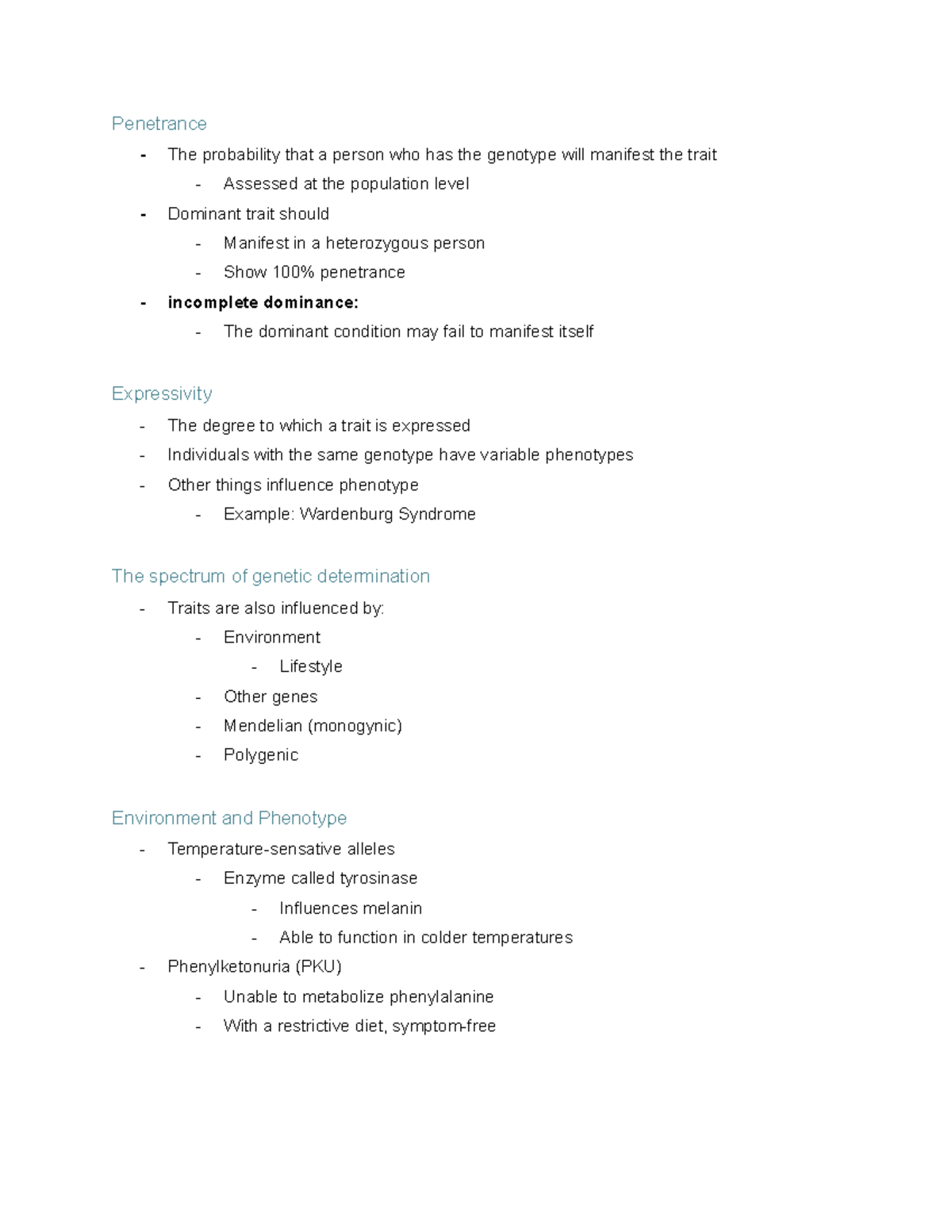 Penetrance

- The probability that a person who has the genotype will manifest the trait
- Assessed at the population level
- Dominant trait should
- Manifest in a heterozygous person
- Show 100% penetrance
- incomplete dominance:
- The dominant condition may fail to manifest itself

Expressivity

- The degree to which a trait is expressed
- Individuals with the same genotype have variable phenotypes
- Other things influence phenotype
- Example: Wardenburg Syndrome

The spectrum of genetic determination

- Traits are also influenced by:
- Environment
- Lifestyle
- Other genes
- Mendelian (monogynic)
- Polygenic

Environment and Phenotype

- Temperature-sensative alleles
- Enzyme called tyrosinase
- Influences melanin
- Able to function in colder temperatures
- Phenylketonuria (PKU)
- Unable to metabolize phenylalanine
- With a restrictive diet, symptom-free